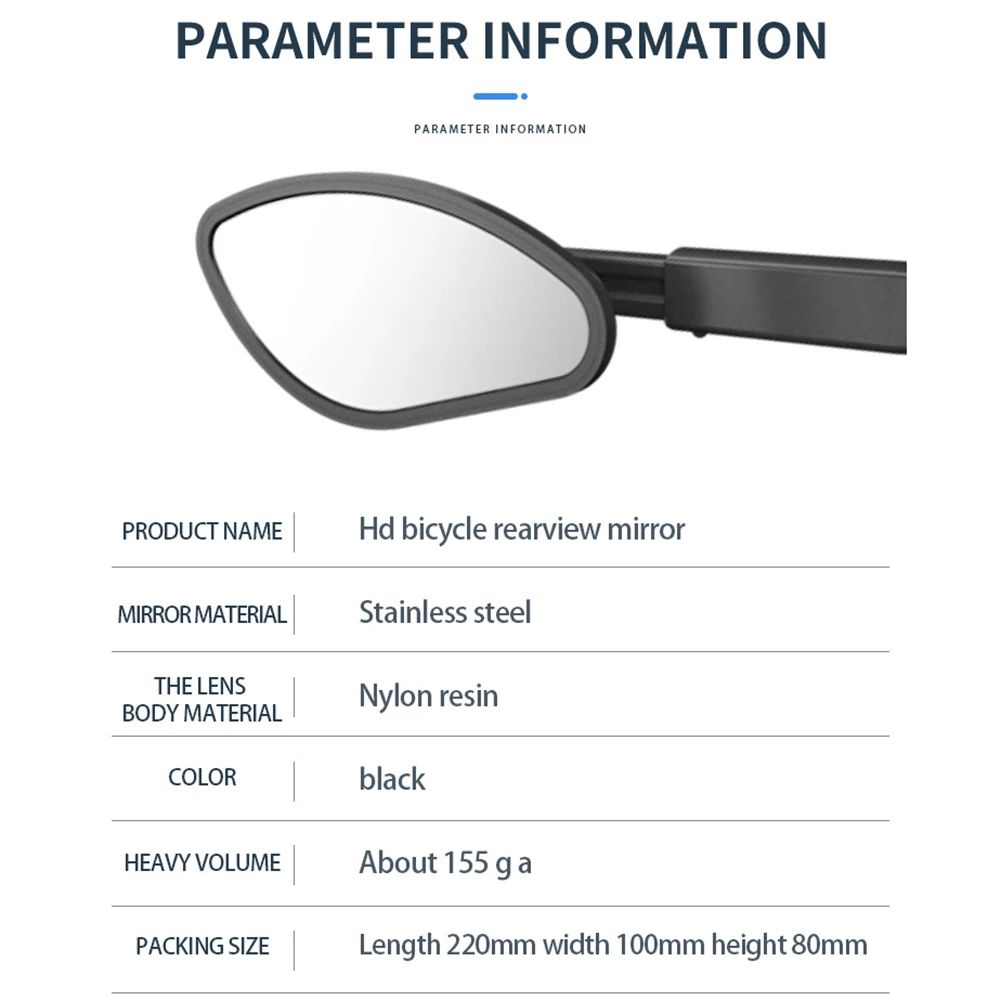 PARAMETER INFORMATION

PARAMETER INFORMATION

PRODUCT NAME
Hd bicycle rearview mirror

MIRROR MATERIAL
Stainless steel

THE LENS BODY MATERIAL
Nylon resin

COLOR
black

HEAVY VOLUME
About 155 g a

PACKING SIZE
Length 220mm width 100mm height 80mm